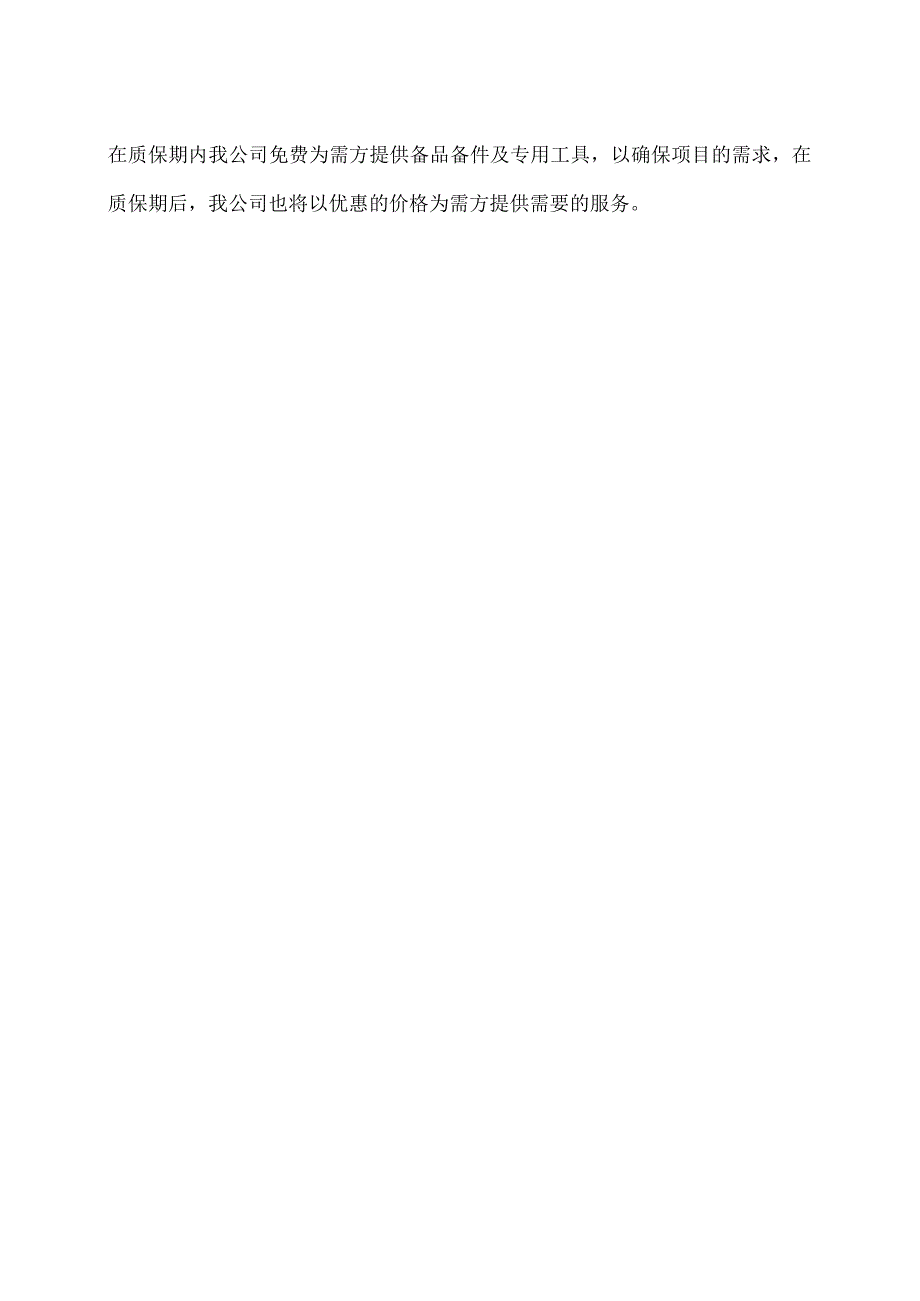 在质保期内我公司免费为需方提供备品备件及专用工具，以确保项目的需求，在质保期后，我公司也将以优惠的价格为需方提供需要的服务。